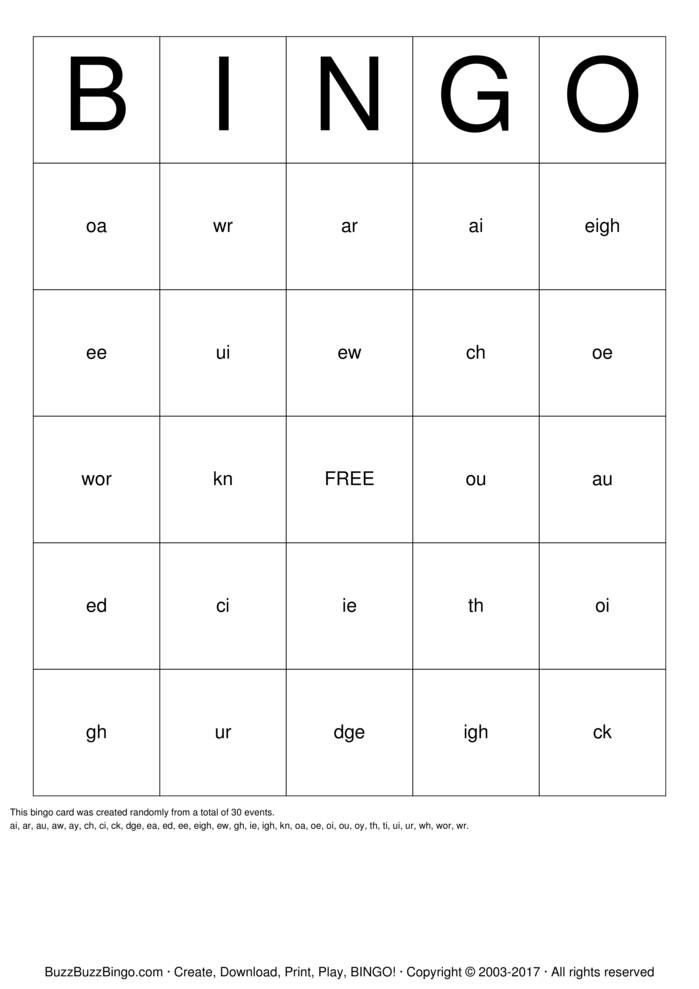 | B | I | N | G | O |
|---|---|---|---|---|
| oa | wr | ar | ai | eigh |
| ee | ui | ew | ch | oe |
| wor | kn | FREE | ou | au |
| ed | ci | ie | th | oi |
| gh | ur | dge | igh | ck |

This bingo card was created randomly from a total of 30 events.
ai, ar, au, aw, ay, ch, ci, ck, dge, ea, ed, ee, eigh, ew, gh, ie, igh, kn, oa, oe, oi, ou, oy, th, ti, ui, ur, wh, wor, wr.

BuzzBuzzBingo.com · Create, Download, Print, Play, BINGO! · Copyright © 2003-2017 · All rights reserved